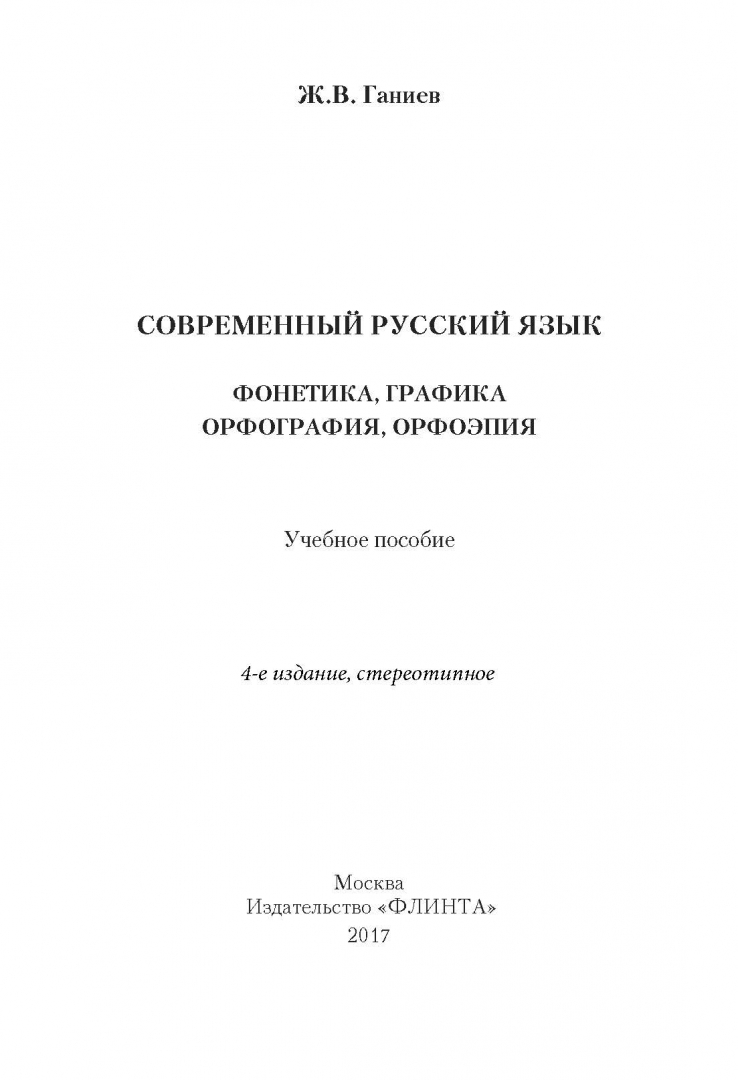 Ж.В. Ганиев

СОВРЕМЕННЫЙ РУССКИЙ ЯЗЫК

ФОНЕТИКА, ГРАФИКА
ОРФОГРАФИЯ, ОРФОЭПИЯ

Учебное пособие

4-е издание, стереотипное

Москва
Издательство «ФЛИНТА»
2017